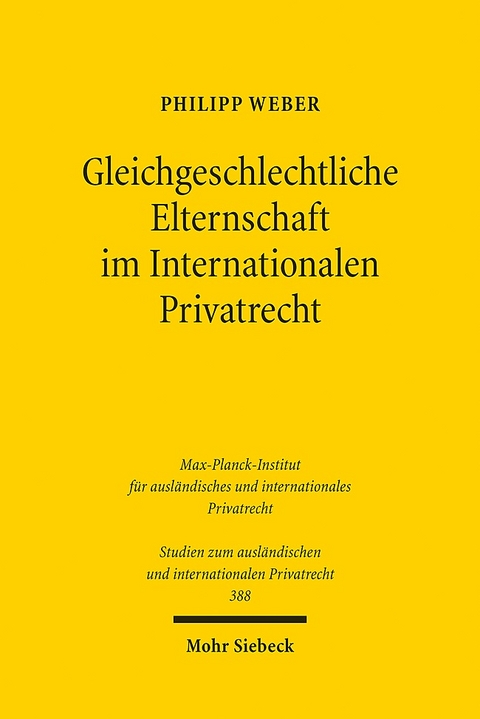 PHILIPP WEBER

Gleichgeschlechtliche Elternschaft im Internationalen Privatrecht

Max-Planck-Institut für ausländisches und internationales Privatrecht

Studien zum ausländischen und internationalen Privatrecht 388

Mohr Siebeck